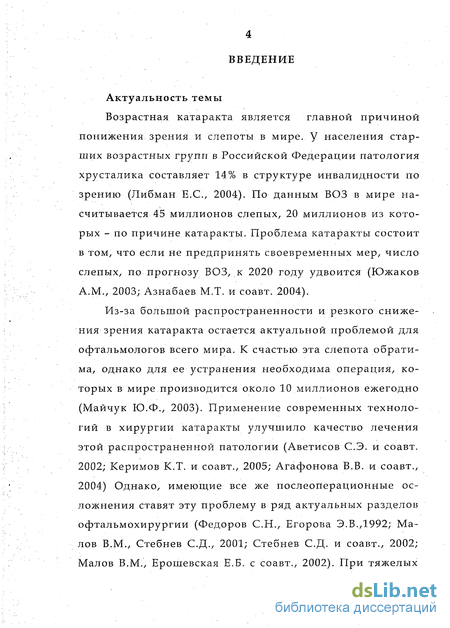 4

ВВЕДЕНИЕ

Актуальность темы

Возрастная катаракта является главной причиной понижения зрения и слепоты в мире. У населения старших возрастных групп в Российской Федерации патология хрусталика составляет 14% в структуре инвалидности по зрению (Либман Е.С., 2004). По данным ВОЗ в мире насчитывается 45 миллионов слепых, 20 миллионов из которых – по причине катаракты. Проблема катаракты состоит в том, что если не предпринять своевременных мер, число слепых, по прогнозу ВОЗ, к 2020 году удвоится (Южаков А.М., 2003; Азнабаев М.Т. и соавт. 2004).

Из-за большой распространенности и резкого снижения зрения катаракта остается актуальной проблемой для офтальмологов всего мира. К счастью эта слепота обратима, однако для ее устранения необходима операция, которых в мире производится около 10 миллионов ежегодно (Майчук Ю.Ф., 2003). Применение современных технологий в хирургии катаракты улучшило качество лечения этой распространенной патологии (Аветисов С.Э. и соавт. 2002; Керимов К.Т. и соавт., 2005; Агафонова В.В. и соавт., 2004) Однако, имеющие все же послеоперационные осложнения ставят эту проблему в ряд актуальных разделов офтальмохирургии (Федоров С.Н., Егорова Э.В.,1992; Малов В.М., Стебнев С.Д., 2001; Стебнев С.Д. и соавт., 2002; Малов В.М., Ерошевская Е.Б. с соавт., 2002). При тяжелых

dsLib.net
библиотека диссертаций